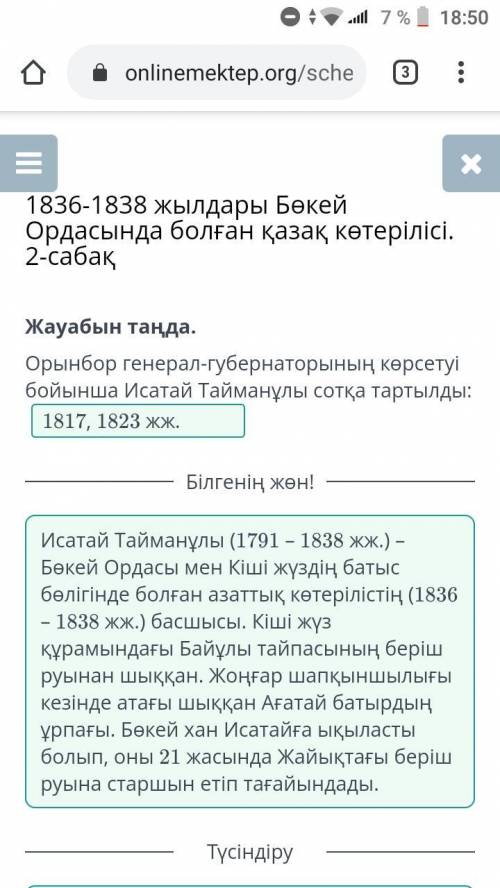 7 % 18:50

onlinemektep.org/sche

3

1836-1838 жылдары Бөкей Ордасында болған қазақ көтерілісі. 2-сабақ

Жауабын таңда.

Орынбор генерал-губернаторының көрсетуі бойынша Исатай Тайманұлы сотқа тартылды: 1817, 1823 жж.

Білгенің жөн!

Исатай Тайманұлы (1791 – 1838 жж.) – Бөкей Ордасы мен Кіші жүздің батыс бөлігінде болған азаттық көтерілістің (1836 – 1838 жж.) басшысы. Кіші жүз құрамындағы Байұлы тайпасының беріш руынан шыққан. Жоңғар шапқыншылығы кезінде атағы шыққан Ағатай батырдың ұрпағы. Бөкей хан Исатайға ықыласты болып, оны 21 жасында Жайықтағы беріш руына старшын етіп тағайындады.

Түсіндіру